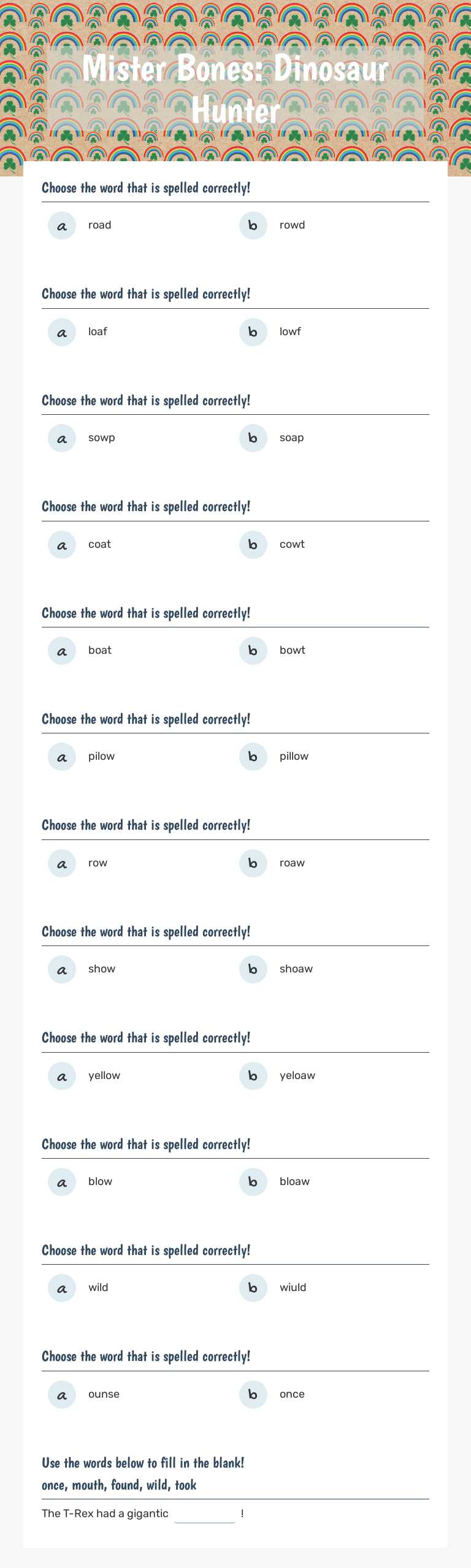 Mister Bones: Dinosaur Hunter

Choose the word that is spelled correctly!

a road b rowd

Choose the word that is spelled correctly!

a loaf b lowf

Choose the word that is spelled correctly!

a sowp b soap

Choose the word that is spelled correctly!

a coat b cowt

Choose the word that is spelled correctly!

a boat b bowt

Choose the word that is spelled correctly!

a pilow b pillow

Choose the word that is spelled correctly!

a row b roaw

Choose the word that is spelled correctly!

a show b shoaw

Choose the word that is spelled correctly!

a yellow b yeloaw

Choose the word that is spelled correctly!

a blow b bloaw

Choose the word that is spelled correctly!

a wild b wiuld

Choose the word that is spelled correctly!

a ounse b once

Use the words below to fill in the blank!
once, mouth, found, wild, took

The T-Rex had a gigantic ____ !